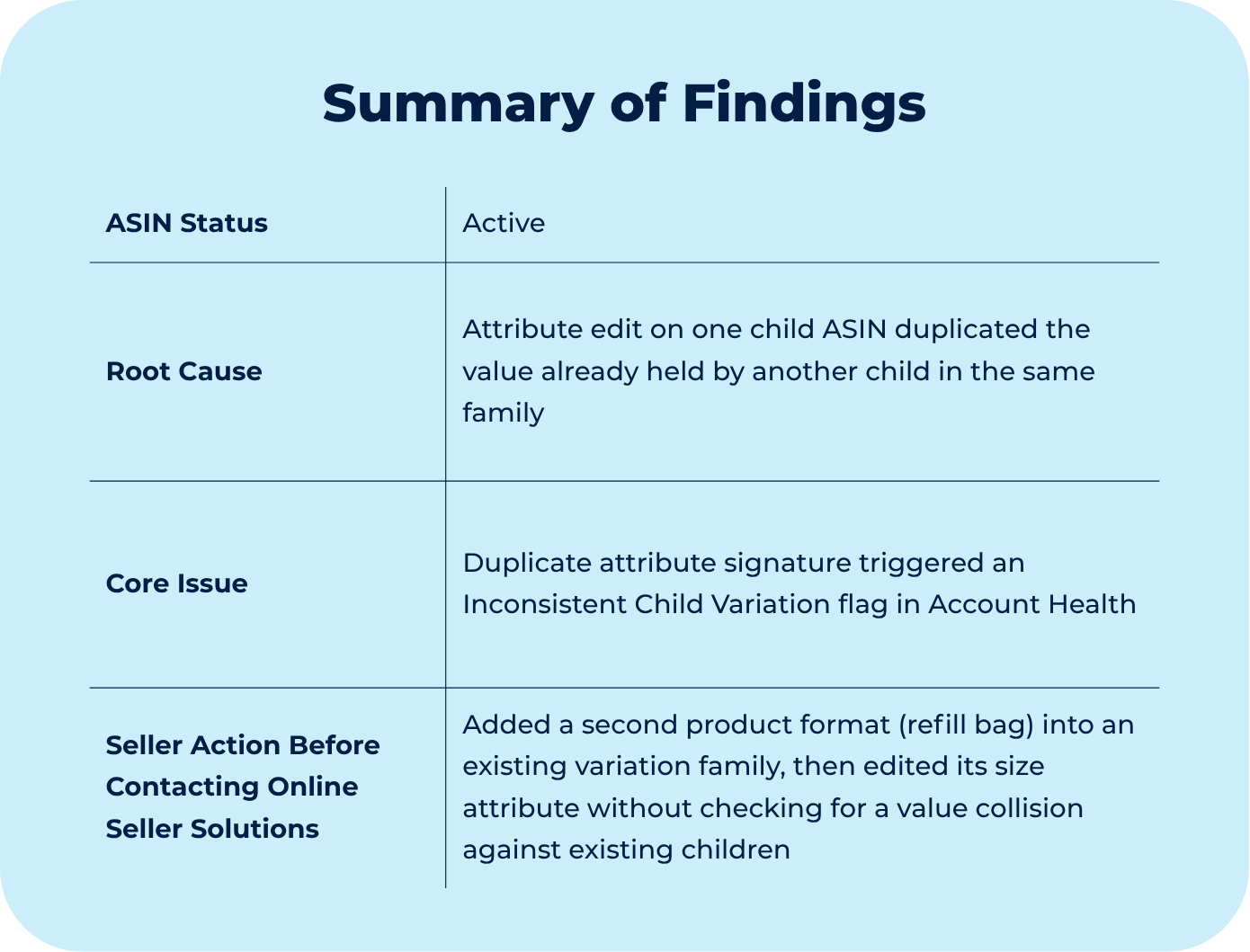 Summary of Findings

| ASIN Status | Active |
|---|---|
| Root Cause | Attribute edit on one child ASIN duplicated the value already held by another child in the same family |
| Core Issue | Duplicate attribute signature triggered an Inconsistent Child Variation flag in Account Health |
| Seller Action Before Contacting Online Seller Solutions | Added a second product format (refill bag) into an existing variation family, then edited its size attribute without checking for a value collision against existing children |